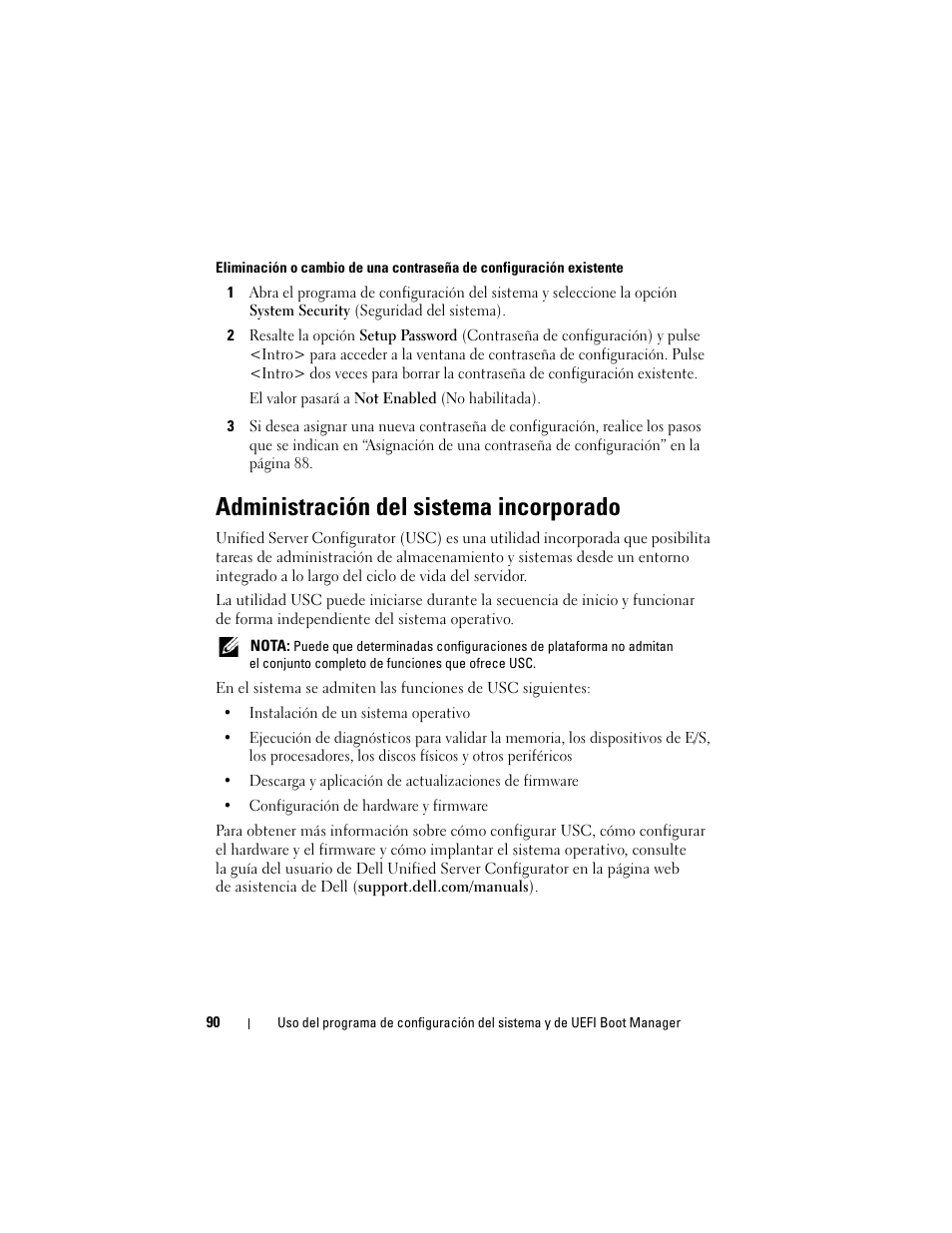 Eliminación o cambio de una contraseña de configuración existente

1 Abra el programa de configuración del sistema y seleccione la opción System Security (Seguridad del sistema).

2 Resalte la opción Setup Password (Contraseña de configuración) y pulse <Intro> para acceder a la ventana de contraseña de configuración. Pulse <Intro> dos veces para borrar la contraseña de configuración existente.

El valor pasará a Not Enabled (No habilitada).

3 Si desea asignar una nueva contraseña de configuración, realice los pasos que se indican en "Asignación de una contraseña de configuración" en la página 88.

Administración del sistema incorporado

Unified Server Configurator (USC) es una utilidad incorporada que posibilita tareas de administración de almacenamiento y sistemas desde un entorno integrado a lo largo del ciclo de vida del servidor.

La utilidad USC puede iniciarse durante la secuencia de inicio y funcionar de forma independiente del sistema operativo.

NOTA: Puede que determinadas configuraciones de plataforma no admitan el conjunto completo de funciones que ofrece USC.

En el sistema se admiten las funciones de USC siguientes:

• Instalación de un sistema operativo
• Ejecución de diagnósticos para validar la memoria, los dispositivos de E/S, los procesadores, los discos físicos y otros periféricos
• Descarga y aplicación de actualizaciones de firmware
• Configuración de hardware y firmware

Para obtener más información sobre cómo configurar USC, cómo configurar el hardware y el firmware y cómo implantar el sistema operativo, consulte la guía del usuario de Dell Unified Server Configurator en la página web de asistencia de Dell (support.dell.com/manuals).

90 | Uso del programa de configuración del sistema y de UEFI Boot Manager